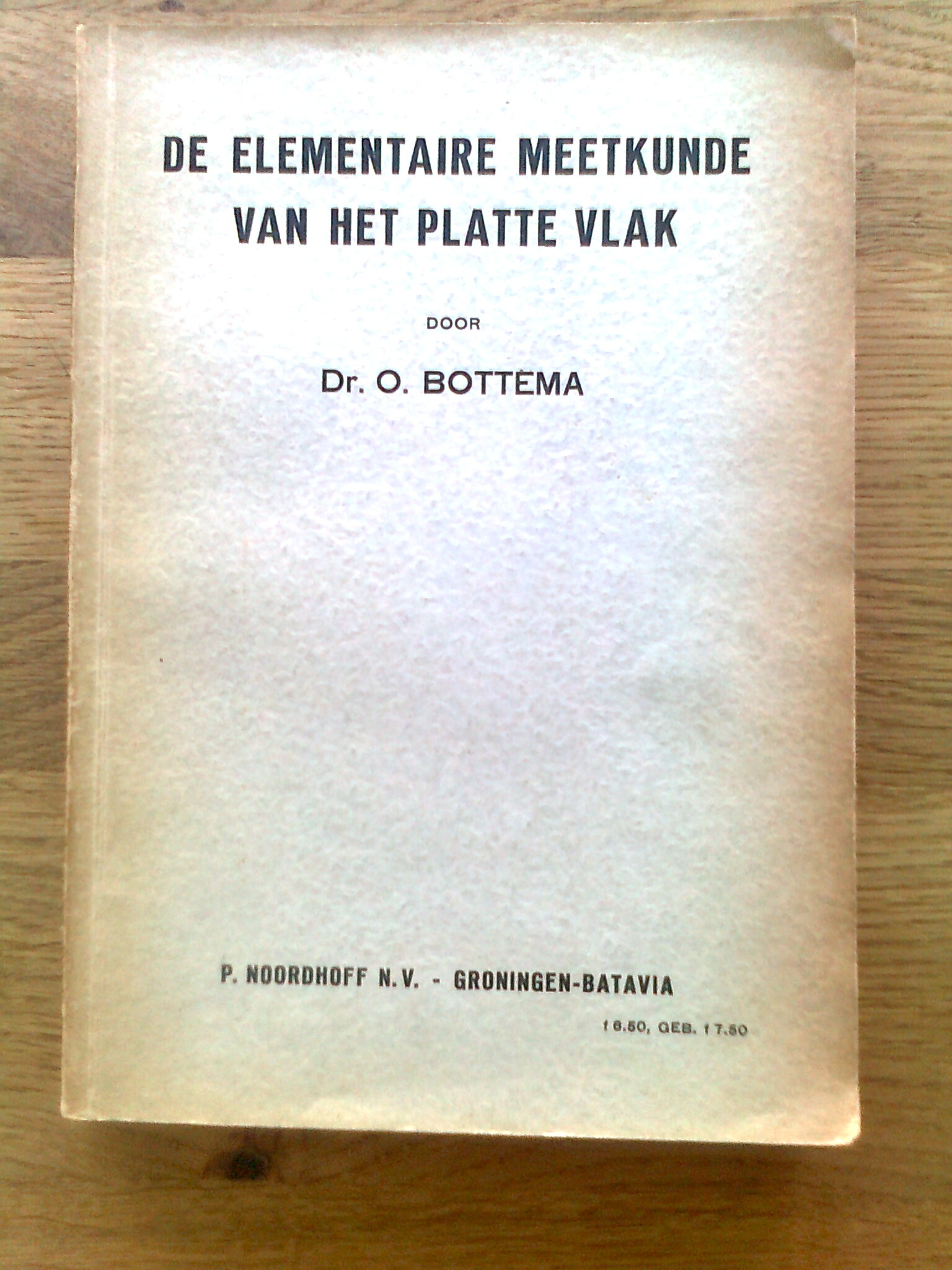 DE ELEMENTAIRE MEETKUNDE VAN HET PLATTE VLAK

DOOR

Dr. O. BOTTEMA

P. NOORDHOFF N.V. - GRONINGEN-BATAVIA

f 6.50, GEB. f 7.50